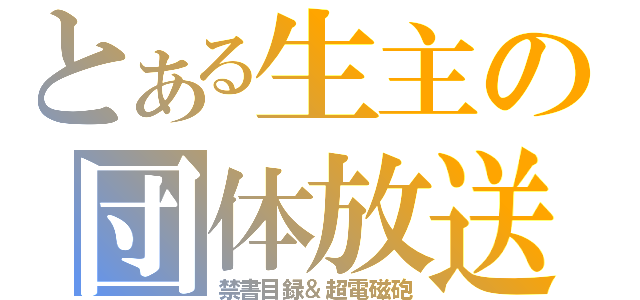 とある生主の団体放送
禁書目録&超電磁砲